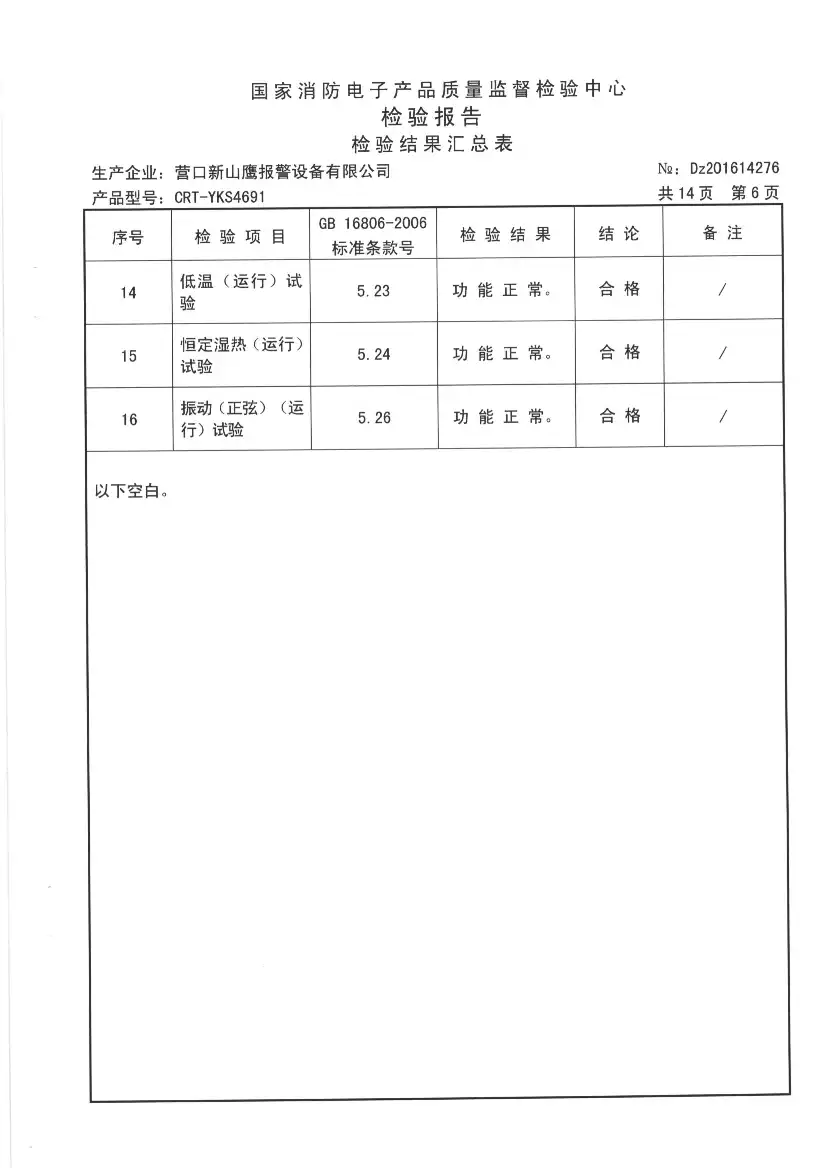 国家消防电子产品质量监督检验中心
检验报告
检验结果汇总表

生产企业：营口新山鹰报警设备有限公司
№：Dz201614276
产品型号：CRT-YKS4691
共14页 第6页

| 序号 | 检验项目 | GB 16806-2006 标准条款号 | 检验结果 | 结论 | 备注 |
|---|---|---|---|---|---|
| 14 | 低温（运行）试验 | 5.23 | 功能正常。 | 合格 | / |
| 15 | 恒定湿热（运行）试验 | 5.24 | 功能正常。 | 合格 | / |
| 16 | 振动（正弦）（运行）试验 | 5.26 | 功能正常。 | 合格 | / |

以下空白。